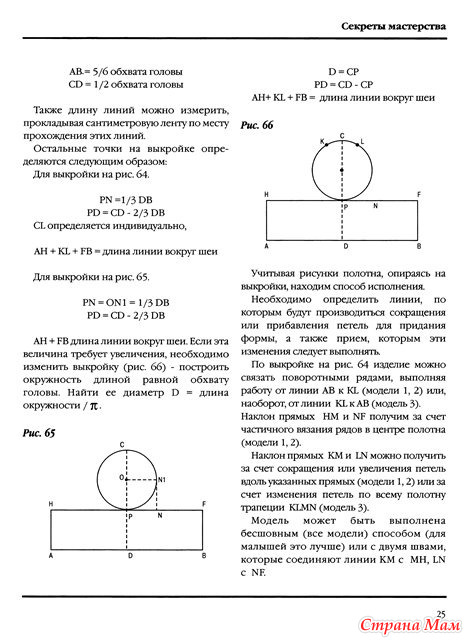 Секреты мастерства

AB = 5/6 обхвата головы
CD = 1/2 обхвата головы

Также длину линий можно измерить, прокладывая сантиметровую ленту по месту прохождения этих линий.

Остальные точки на выкройке определяются следующим образом:
Для выкройки на рис. 64.

PN =1/3 DB
PD = CD - 2/3 DB
CL определяется индивидуально,

AH + KL + FB = длина линии вокруг шеи

Для выкройки на рис. 65.

PN = ON1 = 1/3 DB
PD = CD - 2/3 DB

AH + FB длина линии вокруг шеи. Если эта величина требует увеличения, необходимо изменить выкройку (рис. 66) - построить окружность длиной равной обхвату головы. Найти ее диаметр D = длина окружности / $\pi$.

Рис. 65

C
O
N1
H
F
P
N
A
D
B

D = CP
PD = CD - CP
AH+ KL + FB = длина линии вокруг шеи

Рис. 66

K
C
L
H
F
P
N
A
D
B

Учитывая рисунки полотна, опираясь на выкройки, находим способ исполнения.

Необходимо определить линии, по которым будут производиться сокращения или прибавления петель для придания формы, а также прием, которым эти изменения следует выполнять.

По выкройке на рис. 64 изделие можно связать поворотными рядами, выполняя работу от линии AB к KL (модели 1, 2) или, наоборот, от линии KL к AB (модель 3).
Наклон прямых HM и NF получим за счет частичного вязания рядов в центре полотна (модели 1, 2).

Наклон прямых KM и LN можно получить за счет сокращения или увеличения петель вдоль указанных прямых (модели 1, 2) или за счет изменения петель по всему полотну трапеции KLMN (модель 3).

Модель может быть выполнена бесшовным (все модели) способом (для малышей это лучше) или с двумя швами, которые соединяют линии KM с MH, LN с NF.

25

Страна Мам